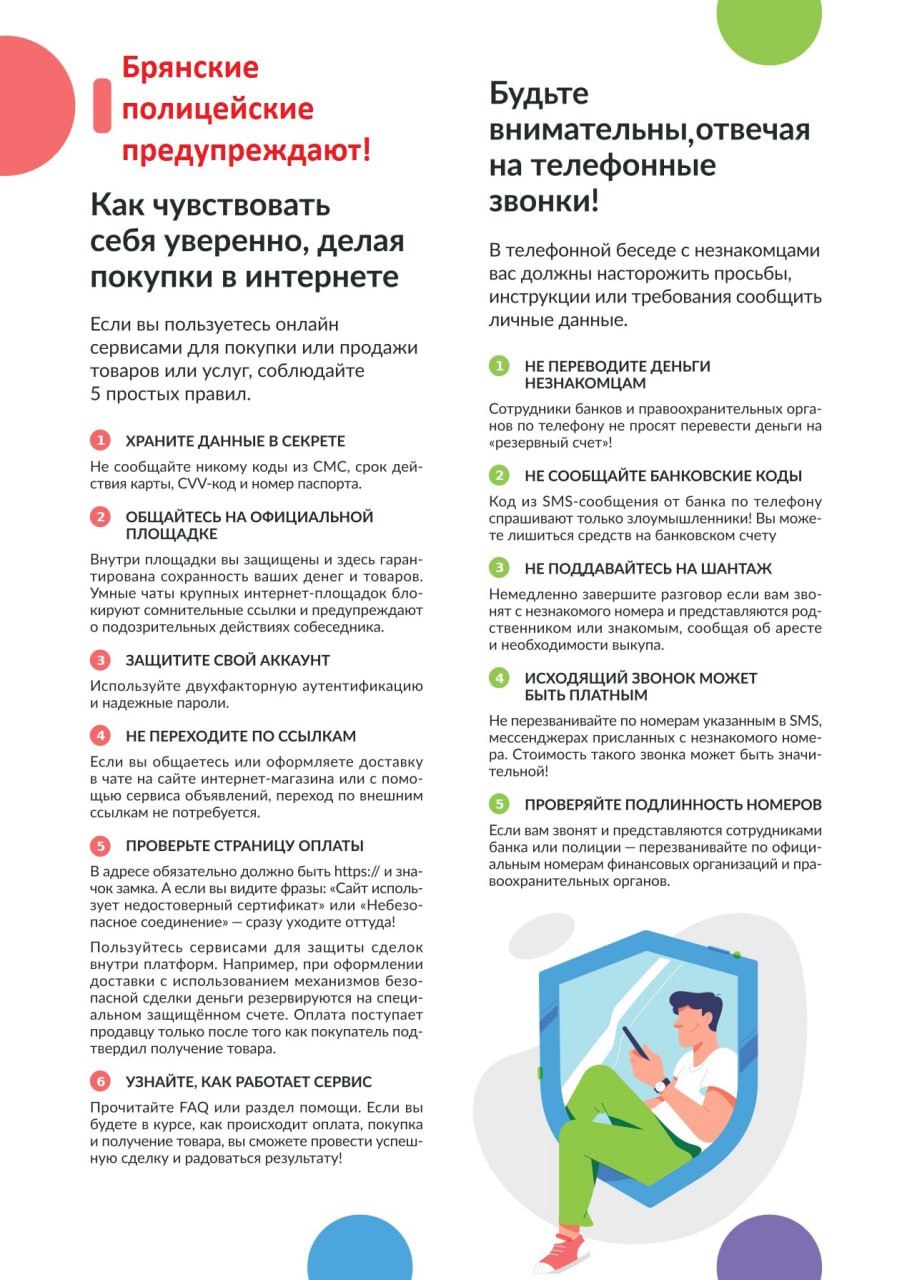 Брянские полицейские предупреждают!

Как чувствовать себя уверенно, делая покупки в интернете

Если вы пользуетесь онлайн сервисами для покупки или продажи товаров или услуг, соблюдайте 5 простых правил.

1 ХРАНИТЕ ДАННЫЕ В СЕКРЕТЕ

Не сообщайте никому коды из СМС, срок действия карты, CVV-код и номер паспорта.

2 ОБЩАЙТЕСЬ НА ОФИЦИАЛЬНОЙ ПЛОЩАДКЕ

Внутри площадки вы защищены и здесь гарантирована сохранность ваших денег и товаров. Умные чаты крупных интернет-площадок блокируют сомнительные ссылки и предупреждают о подозрительных действиях собеседника.

3 ЗАЩИТИТЕ СВОЙ АККАУНТ

Используйте двухфакторную аутентификацию и надежные пароли.

4 НЕ ПЕРЕХОДИТЕ ПО ССЫЛКАМ

Если вы общаетесь или оформляете доставку в чате на сайте интернет-магазина или с помощью сервиса объявлений, переход по внешним ссылкам не потребуется.

5 ПРОВЕРЬТЕ СТРАНИЦУ ОПЛАТЫ

В адресе обязательно должно быть https:// и значок замка. А если вы видите фразы: «Сайт использует недостоверный сертификат» или «Небезопасное соединение» — сразу уходите оттуда!

Пользуйтесь сервисами для защиты сделок внутри платформ. Например, при оформлении доставки с использованием механизмов безопасной сделки деньги резервируются на специальном защищённом счете. Оплата поступает продавцу только после того как покупатель подтвердил получение товара.

6 УЗНАЙТЕ, КАК РАБОТАЕТ СЕРВИС

Прочитайте FAQ или раздел помощи. Если вы будете в курсе, как происходит оплата, покупка и получение товара, вы сможете провести успешную сделку и радоваться результату!

Будьте внимательны,отвечая на телефонные звонки!

В телефонной беседе с незнакомцами вас должны насторожить просьбы, инструкции или требования сообщить личные данные.

1 НЕ ПЕРЕВОДИТЕ ДЕНЬГИ НЕЗНАКОМЦАМ

Сотрудники банков и правоохранительных органов по телефону не просят перевести деньги на «резервный счет»!

2 НЕ СООБЩАЙТЕ БАНКОВСКИЕ КОДЫ

Код из SMS-сообщения от банка по телефону спрашивают только злоумышленники! Вы можете лишиться средств на банковском счету

3 НЕ ПОДДАВАЙТЕСЬ НА ШАНТАЖ

Немедленно завершите разговор если вам звонят с незнакомого номера и представляются родственником или знакомым, сообщая об аресте и необходимости выкупа.

4 ИСХОДЯЩИЙ ЗВОНОК МОЖЕТ БЫТЬ ПЛАТНЫМ

Не перезванивайте по номерам указанным в SMS, мессенджерах присланных с незнакомого номера. Стоимость такого звонка может быть значительной!

5 ПРОВЕРЯЙТЕ ПОДЛИННОСТЬ НОМЕРОВ

Если вам звонят и представляются сотрудниками банка или полиции — перезванивайте по официальным номерам финансовых организаций и правоохранительных органов.